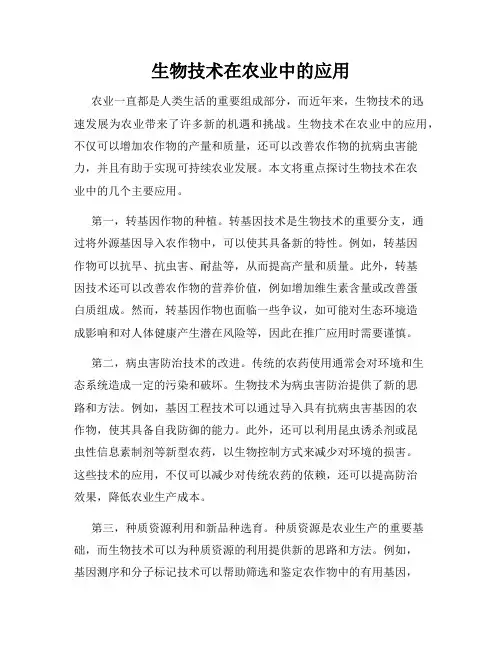 生物技术在农业中的应用

农业一直都是人类生活的重要组成部分，而近年来，生物技术的迅速发展为农业带来了许多新的机遇和挑战。生物技术在农业中的应用，不仅可以增加农作物的产量和质量，还可以改善农作物的抗病虫害能力，并且有助于实现可持续农业发展。本文将重点探讨生物技术在农业中的几个主要应用。

第一，转基因作物的种植。转基因技术是生物技术的重要分支，通过将外源基因导入农作物中，可以使其具备新的特性。例如，转基因作物可以抗旱、抗虫害、耐盐等，从而提高产量和质量。此外，转基因技术还可以改善农作物的营养价值，例如增加维生素含量或改善蛋白质组成。然而，转基因作物也面临一些争议，如可能对生态环境造成影响和对人体健康产生潜在风险等，因此在推广应用时需要谨慎。

第二，病虫害防治技术的改进。传统的农药使用通常会对环境和生态系统造成一定的污染和破坏。生物技术为病虫害防治提供了新的思路和方法。例如，基因工程技术可以通过导入具有抗病虫害基因的农作物，使其具备自我防御的能力。此外，还可以利用昆虫诱杀剂或昆虫性信息素制剂等新型农药，以生物控制方式来减少对环境的损害。这些技术的应用，不仅可以减少对传统农药的依赖，还可以提高防治效果，降低农业生产成本。

第三，种质资源利用和新品种选育。种质资源是农业生产的重要基础，而生物技术可以为种质资源的利用提供新的思路和方法。例如，基因测序和分子标记技术可以帮助筛选和鉴定农作物中的有用基因，